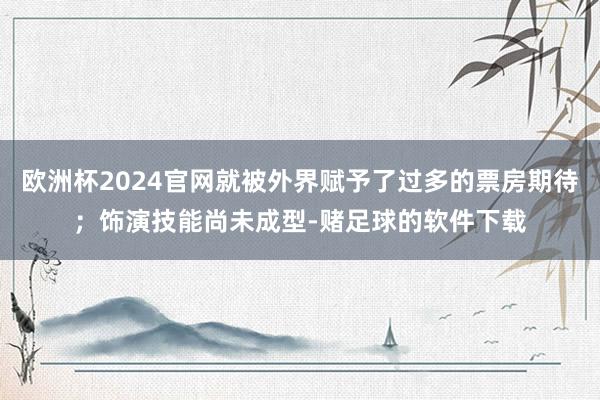 欧洲杯2024官网就被外界赋予了过多的票房期待；饰演技能尚未成型-赌足球的软件下载